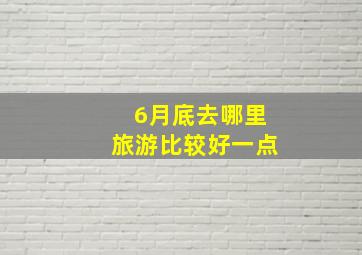 6月底去哪里
旅游比较好一点